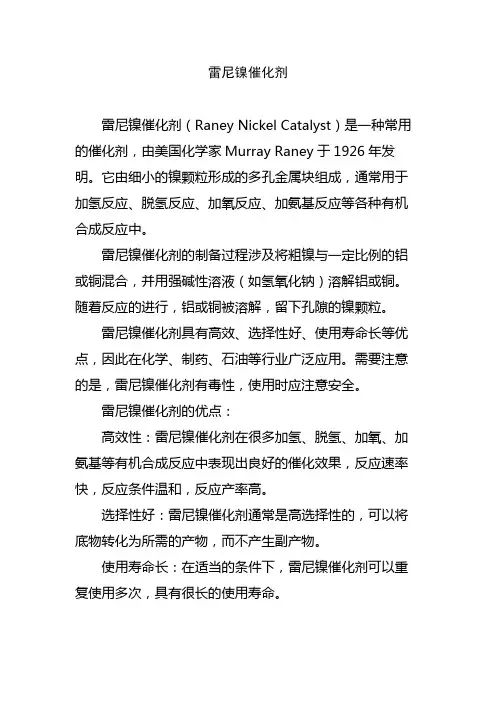 雷尼镍催化剂

雷尼镍催化剂（Raney Nickel Catalyst）是一种常用的催化剂，由美国化学家 Murray Raney 于 1926 年发明。它由细小的镍颗粒形成的多孔金属块组成，通常用于加氢反应、脱氢反应、加氧反应、加氨基反应等各种有机合成反应中。

雷尼镍催化剂的制备过程涉及将粗镍与一定比例的铝或铜混合，并用强碱性溶液（如氢氧化钠）溶解铝或铜。随着反应的进行，铝或铜被溶解，留下孔隙的镍颗粒。

雷尼镍催化剂具有高效、选择性好、使用寿命长等优点，因此在化学、制药、石油等行业广泛应用。需要注意的是，雷尼镍催化剂有毒性，使用时应注意安全。

雷尼镍催化剂的优点：

高效性：雷尼镍催化剂在很多加氢、脱氢、加氧、加氨基等有机合成反应中表现出良好的催化效果，反应速率快，反应条件温和，反应产率高。

选择性好：雷尼镍催化剂通常是高选择性的，可以将底物转化为所需的产物，而不产生副产物。

使用寿命长：在适当的条件下，雷尼镍催化剂可以重复使用多次，具有很长的使用寿命。